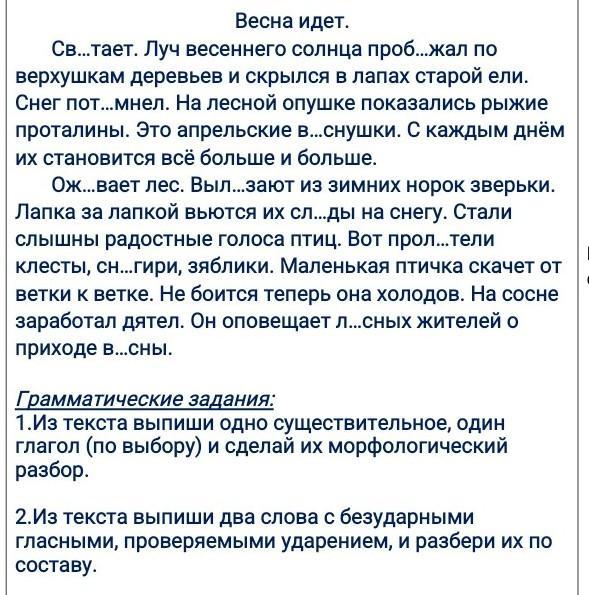 Весна идет.

Св...тает. Луч весеннего солнца проб...жал по верхушкам деревьев и скрылся в лапах старой ели. Снег пот...мнел. На лесной опушке показались рыжие проталины. Это апрельские в...снушки. С каждым днём их становится всё больше и больше.

Ож...вает лес. Выл...зают из зимних норок зверьки. Лапка за лапкой вьются их сл...ды на снегу. Стали слышны радостные голоса птиц. Вот прол...тели клесты, сн...гири, зяблики. Маленькая птичка скачет от ветки к ветке. Не боится теперь она холодов. На сосне заработал дятел. Он оповещает л...сных жителей о приходе в...сны.

Грамматические задания:
1.Из текста выпиши одно существительное, один глагол (по выбору) и сделай их морфологический разбор.

2.Из текста выпиши два слова с безударными гласными, проверяемыми ударением, и разбери их по составу.